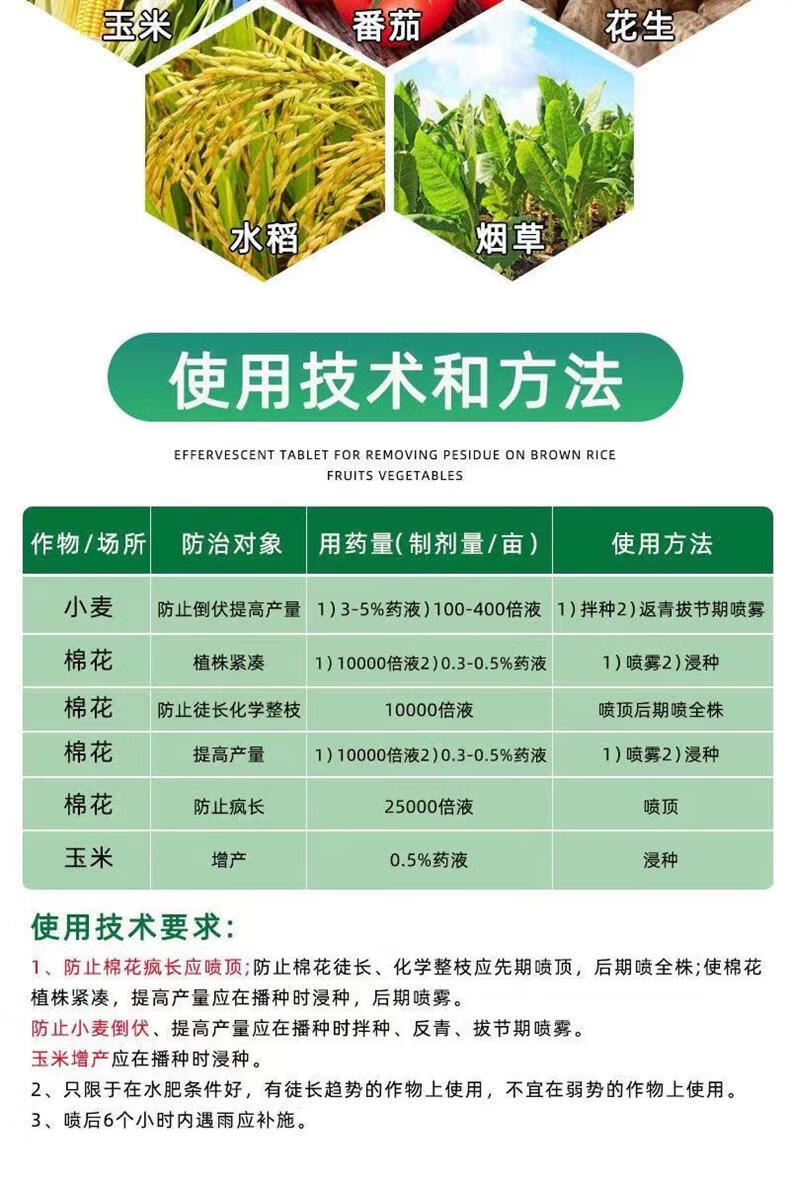 玉米 番茄 花生

水稻 烟草

使用技术和方法

EFFERVESCENT TABLET FOR REMOVING PESIDUE ON BROWN RICE FRUITS VEGETABLES

| 作物/场所 | 防治对象 | 用药量(制剂量/亩) | 使用方法 |
|---|---|---|---|
| 小麦 | 防止倒伏提高产量 | 1)3-5%药液)100-400倍液 | 1)拌种2)返青拔节期喷雾 |
| 棉花 | 植株紧凑 | 1)10000倍液2)0.3-0.5%药液 | 1)喷雾2)浸种 |
| 棉花 | 防止徒长化学整枝 | 10000倍液 | 喷顶后期喷全株 |
| 棉花 | 提高产量 | 1)10000倍液2)0.3-0.5%药液 | 1)喷雾2)浸种 |
| 棉花 | 防止疯长 | 25000倍液 | 喷顶 |
| 玉米 | 增产 | 0.5%药液 | 浸种 |

使用技术要求:

1、防止棉花疯长应喷顶;防止棉花徒长、化学整枝应先期喷顶，后期喷全株;使棉花植株紧凑，提高产量应在播种时浸种，后期喷雾。

防止小麦倒伏、提高产量应在播种时拌种、反青、拔节期喷雾。

玉米增产应在播种时浸种。

2、只限于在水肥条件好，有徒长趋势的作物上使用，不宜在弱势的作物上使用。

3、喷后6个小时内遇雨应补施。